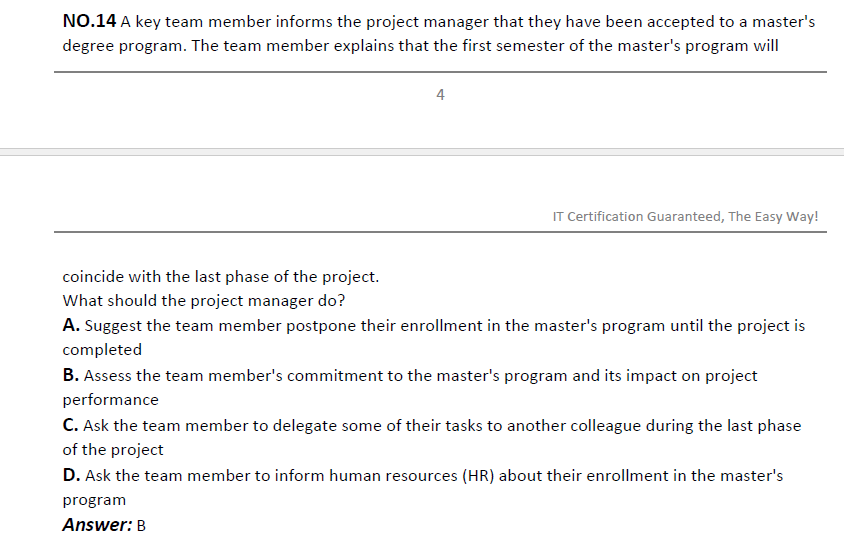 NO.14 A key team member informs the project manager that they have been accepted to a master's degree program. The team member explains that the first semester of the master's program will

4

IT Certification Guaranteed, The Easy Way!

coincide with the last phase of the project.
What should the project manager do?
A. Suggest the team member postpone their enrollment in the master's program until the project is completed
B. Assess the team member's commitment to the master's program and its impact on project performance
C. Ask the team member to delegate some of their tasks to another colleague during the last phase of the project
D. Ask the team member to inform human resources (HR) about their enrollment in the master's program
Answer: B